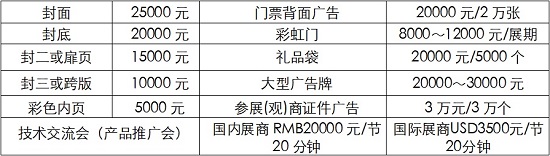 | 封面 | 25000 元 | 门票背面广告 | 20000 元/2 万张 |
|---|---|---|---|
| 封底 | 20000 元 | 彩虹门 | 8000～12000 元/展期 |
| 封二或扉页 | 15000 元 | 礼品袋 | 20000 元/5000 个 |
| 封三或跨版 | 10000 元 | 大型广告牌 | 20000～30000 元 |
| 彩色内页 | 5000 元 | 参展(观)商证件广告 | 3 万元/3 万个 |
| 技术交流会（产品推广会） | | 国内展商 RMB20000 元/节 20 分钟 | 国际展商USD3500元/节 20分钟 |